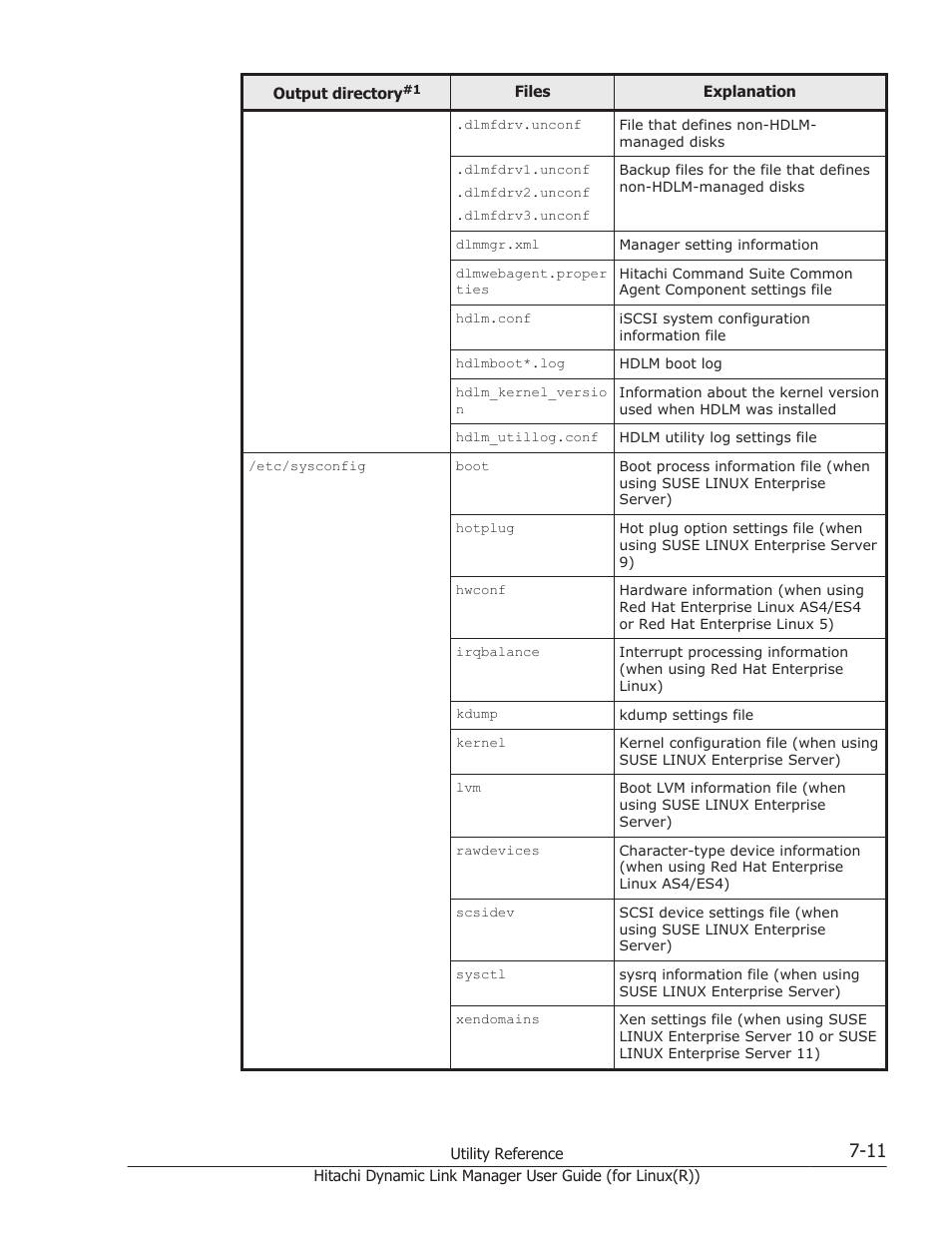 | Output directory$^{\#1}$ | Files | Explanation |
|---|---|---|
| | .dlmfdrv.unconf | File that defines non-HDLM-managed disks |
| | .dlmfdrv1.unconf .dlmfdrv2.unconf .dlmfdrv3.unconf | Backup files for the file that defines non-HDLM-managed disks |
| | dlmmgr.xml | Manager setting information |
| | dlmwebagent.properties | Hitachi Command Suite Common Agent Component settings file |
| | hdlm.conf | iSCSI system configuration information file |
| | hdlmboot*.log | HDLM boot log |
| | hdlm_kernel_version | Information about the kernel version used when HDLM was installed |
| | hdlm_utillog.conf | HDLM utility log settings file |
| /etc/sysconfig | boot | Boot process information file (when using SUSE LINUX Enterprise Server) |
| | hotplug | Hot plug option settings file (when using SUSE LINUX Enterprise Server 9) |
| | hwconf | Hardware information (when using Red Hat Enterprise Linux AS4/ES4 or Red Hat Enterprise Linux 5) |
| | irqbalance | Interrupt processing information (when using Red Hat Enterprise Linux) |
| | kdump | kdump settings file |
| | kernel | Kernel configuration file (when using SUSE LINUX Enterprise Server) |
| | lvm | Boot LVM information file (when using SUSE LINUX Enterprise Server) |
| | rawdevices | Character-type device information (when using Red Hat Enterprise Linux AS4/ES4) |
| | scsidev | SCSI device settings file (when using SUSE LINUX Enterprise Server) |
| | sysctl | sysrq information file (when using SUSE LINUX Enterprise Server) |
| | xendomains | Xen settings file (when using SUSE LINUX Enterprise Server 10 or SUSE LINUX Enterprise Server 11) |

Utility Reference 7-11
Hitachi Dynamic Link Manager User Guide (for Linux(R))